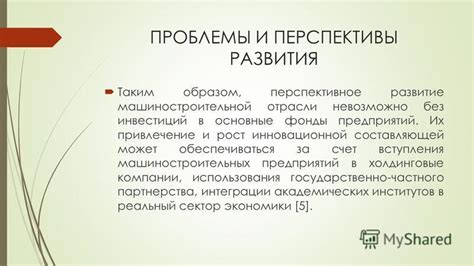 ПРОБЛЕМЫ И ПЕРСПЕКТИВЫ РАЗВИТИЯ

Таким образом, перспективное развитие машиностроительной отрасли невозможно без инвестиций в основные фонды предприятий. Их привлечение и рост инновационной составляющей может обеспечиваться за счет вступления машиностроительных предприятий в холдинговые компании, использования государственно-частного партнерства, интеграции академических институтов в реальный сектор экономики [5].

MyShared